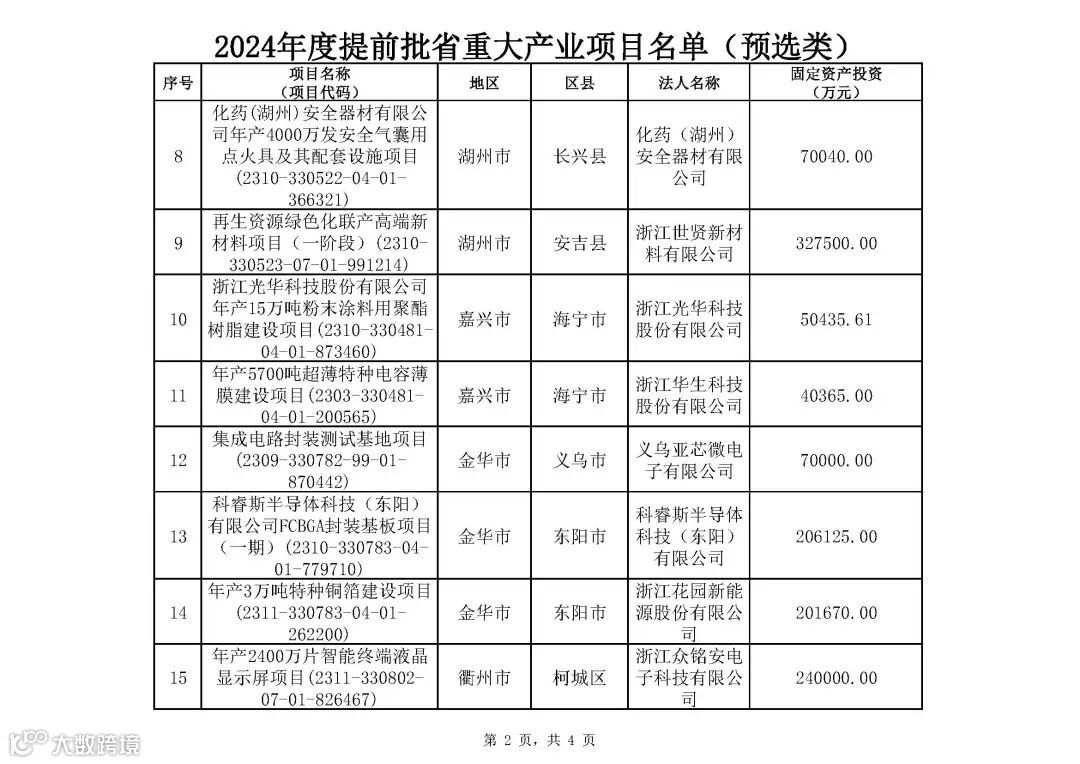 2024年度提前批省重大产业项目名单（预选类）

| 序号 | 项目名称（项目代码） | 地区 | 区县 | 法人名称 | 固定资产投资（万元） |
|---|---|---|---|---|---|
| 8 | 化药(湖州)安全器材有限公司年产4000万发安全气囊用点火具及其配套设施项目(2310-330522-04-01-366321) | 湖州市 | 长兴县 | 化药（湖州）安全器材有限公司 | 70040.00 |
| 9 | 再生资源绿色化联产高端新材料项目（一阶段）(2310-330523-07-01-991214) | 湖州市 | 安吉县 | 浙江世贤新材料有限公司 | 327500.00 |
| 10 | 浙江光华科技股份有限公司年产15万吨粉末涂料用聚酯树脂建设项目(2310-330481-04-01-873460) | 嘉兴市 | 海宁市 | 浙江光华科技股份有限公司 | 50435.61 |
| 11 | 年产5700吨超薄特种电容薄膜建设项目(2303-330481-04-01-200565) | 嘉兴市 | 海宁市 | 浙江华生科技股份有限公司 | 40365.00 |
| 12 | 集成电路封装测试基地项目(2309-330782-99-01-870442) | 金华市 | 义乌市 | 义乌亚芯微电子有限公司 | 70000.00 |
| 13 | 科睿斯半导体科技（东阳）有限公司FCBGA封装基板项目（一期）(2310-330783-04-01-779710) | 金华市 | 东阳市 | 科睿斯半导体科技（东阳）有限公司 | 206125.00 |
| 14 | 年产3万吨特种铜箔建设项目(2311-330783-04-01-262200) | 金华市 | 东阳市 | 浙江花园新能源股份有限公司 | 201670.00 |
| 15 | 年产2400万片智能终端液晶显示屏项目(2311-330802-07-01-826467) | 衢州市 | 柯城区 | 浙江众铭安电子科技有限公司 | 240000.00 |

大数跨境

第 2 页，共 4 页